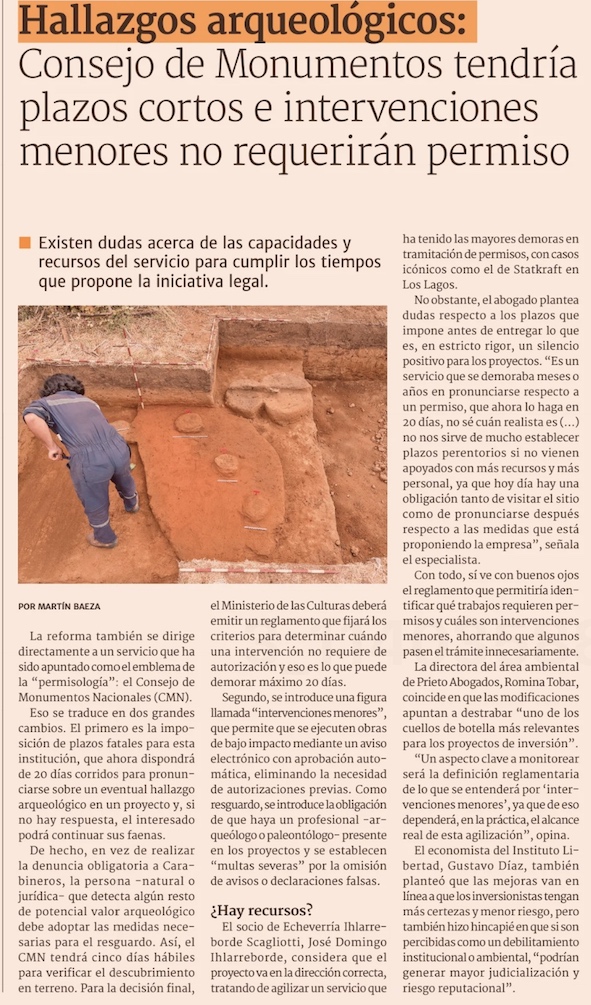 Hallazgos arqueológicos:
Consejo de Monumentos tendría plazos cortos e intervenciones menores no requerirán permiso

Existen dudas acerca de las capacidades y recursos del servicio para cumplir los tiempos que propone la iniciativa legal.

POR MARTÍN BAEZA

La reforma también se dirige directamente a un servicio que ha sido apuntado como el emblema de la "permisología": el Consejo de Monumentos Nacionales (CMN).

Eso se traduce en dos grandes cambios. El primero es la imposición de plazos fatales para esta institución, que ahora dispondrá de 20 días corridos para pronunciarse sobre un eventual hallazgo arqueológico en un proyecto y, si no hay respuesta, el interesado podrá continuar sus faenas.

De hecho, en vez de realizar la denuncia obligatoria a Carabineros, la persona -natural o jurídica- que detecta algún resto de potencial valor arqueológico debe adoptar las medidas necesarias para el resguardo. Así, el CMN tendrá cinco días hábiles para verificar el descubrimiento en terreno. Para la decisión final, el Ministerio de las Culturas deberá emitir un reglamento que fijará los criterios para determinar cuándo una intervención no requiere de autorización y eso es lo que puede demorar máximo 20 días.

Segundo, se introduce una figura llamada "intervenciones menores", que permite que se ejecuten obras de bajo impacto mediante un aviso electrónico con aprobación automática, eliminando la necesidad de autorizaciones previas. Como resguardo, se introduce la obligación de que haya un profesional -arqueólogo o paleontólogo- presente en los proyectos y se establecen "multas severas" por la omisión de avisos o declaraciones falsas.

¿Hay recursos?

El socio de Echeverría Ihlarreborde Scagliotti, José Domingo Ihlarreborde, considera que el proyecto va en la dirección correcta, tratando de agilizar un servicio que ha tenido las mayores demoras en tramitación de permisos, con casos icónicos como el de Statkraft en Los Lagos.

No obstante, el abogado plantea dudas respecto a los plazos que impone antes de entregar lo que es, en estricto rigor, un silencio positivo para los proyectos. "Es un servicio que se demoraba meses o años en pronunciarse respecto a un permiso, que ahora lo haga en 20 días, no sé cuán realista es (...) no nos sirve de mucho establecer plazos perentorios si no vienen apoyados con más recursos y más personal, ya que hoy día hay una obligación tanto de visitar el sitio como de pronunciarse después respecto a las medidas que está proponiendo la empresa", señala el especialista.

Con todo, sí ve con buenos ojos el reglamento que permitiría identificar qué trabajos requieren permisos y cuáles son intervenciones menores, ahorrando que algunos pasen el trámite innecesariamente.

La directora del área ambiental de Prieto Abogados, Romina Tobar, coincide en que las modificaciones apuntan a destrabar "uno de los cuellos de botella más relevantes para los proyectos de inversión".

"Un aspecto clave a monitorear será la definición reglamentaria de lo que se entenderá por 'intervenciones menores', ya que de eso dependerá, en la práctica, el alcance real de esta agilización", opina.

El economista del Instituto Libertad, Gustavo Díaz, también planteó que las mejoras van en línea a que los inversionistas tengan más certezas y menor riesgo, pero también hizo hincapié en que si son percibidas como un debilitamiento institucional o ambiental, "podrían generar mayor judicialización y riesgo reputacional".